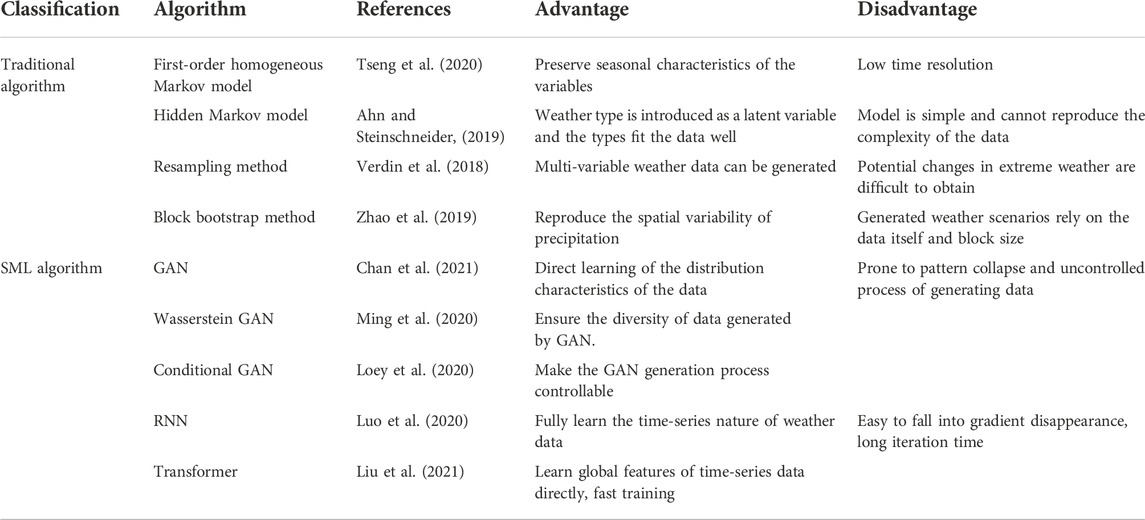 | Classification | Algorithm | References | Advantage | Disadvantage |
|---|---|---|---|---|
| Traditional algorithm | First-order homogeneous Markov model | Tseng et al. (2020) | Preserve seasonal characteristics of the variables | Low time resolution |
| | Hidden Markov model | Ahn and Steinschneider, (2019) | Weather type is introduced as a latent variable and the types fit the data well | Model is simple and cannot reproduce the complexity of the data |
| | Resampling method | Verdin et al. (2018) | Multi-variable weather data can be generated | Potential changes in extreme weather are difficult to obtain |
| | Block bootstrap method | Zhao et al. (2019) | Reproduce the spatial variability of precipitation | Generated weather scenarios rely on the data itself and block size |
| SML algorithm | GAN | Chan et al. (2021) | Direct learning of the distribution characteristics of the data | Prone to pattern collapse and uncontrolled process of generating data |
| | Wasserstein GAN | Ming et al. (2020) | Ensure the diversity of data generated by GAN. | |
| | Conditional GAN | Loey et al. (2020) | Make the GAN generation process controllable | |
| | RNN | Luo et al. (2020) | Fully learn the time-series nature of weather data | Easy to fall into gradient disappearance, long iteration time |
| | Transformer | Liu et al. (2021) | Learn global features of time-series data directly, fast training | |